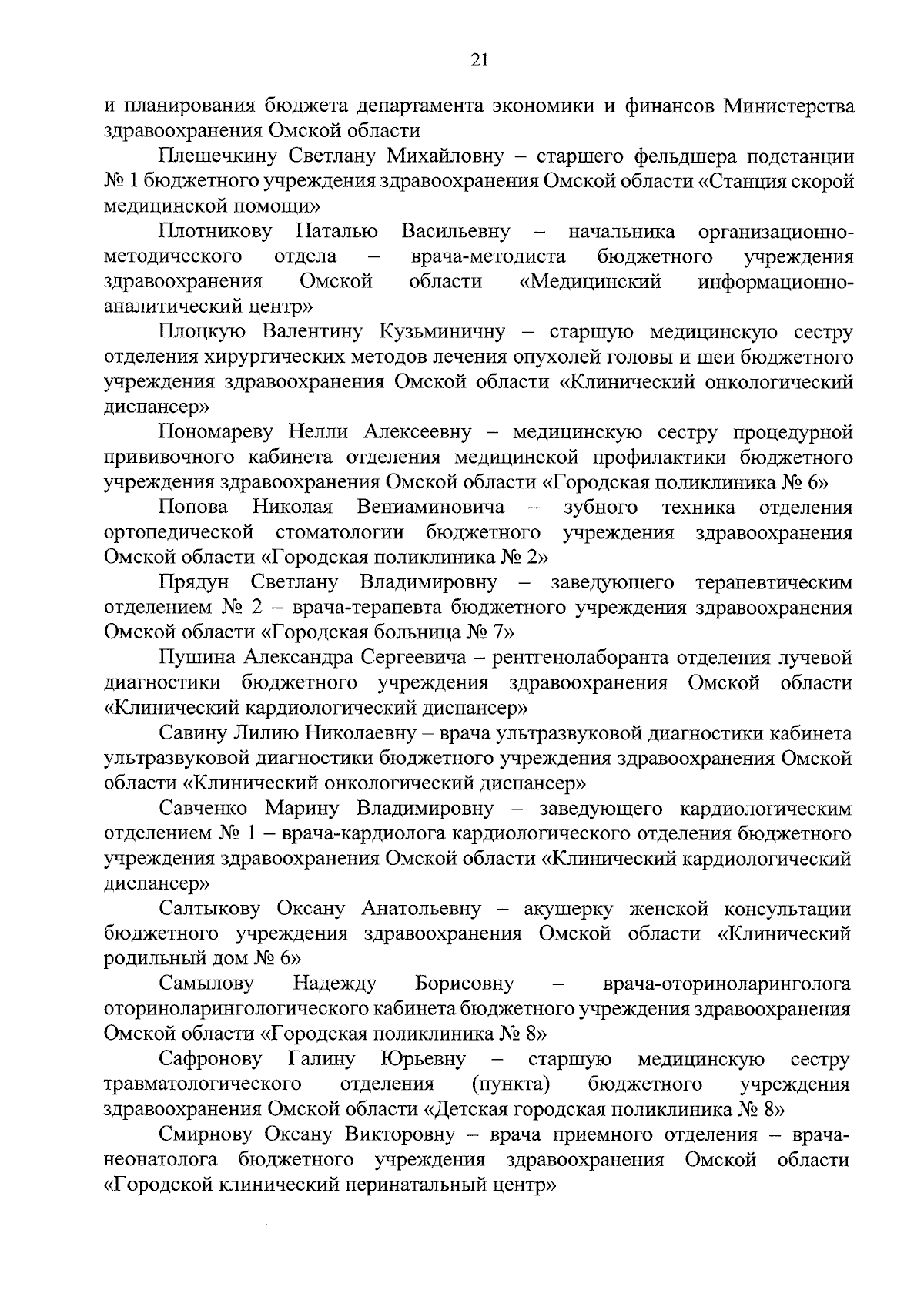 21

и планирования бюджета департамента экономики и финансов Министерства здравоохранения Омской области

Плешечкину Светлану Михайловну – старшего фельдшера подстанции № 1 бюджетного учреждения здравоохранения Омской области «Станция скорой медицинской помощи»

Плотникову Наталью Васильевну – начальника организационно-методического отдела – врача-методиста бюджетного учреждения здравоохранения Омской области «Медицинский информационно-аналитический центр»

Плоцкую Валентину Кузьминичну – старшую медицинскую сестру отделения хирургических методов лечения опухолей головы и шеи бюджетного учреждения здравоохранения Омской области «Клинический онкологический диспансер»

Пономареву Нелли Алексеевну – медицинскую сестру процедурной прививочного кабинета отделения медицинской профилактики бюджетного учреждения здравоохранения Омской области «Городская поликлиника № 6»

Попова Николая Вениаминовича – зубного техника отделения ортопедической стоматологии бюджетного учреждения здравоохранения Омской области «Городская поликлиника № 2»

Прядун Светлану Владимировну – заведующего терапевтическим отделением № 2 – врача-терапевта бюджетного учреждения здравоохранения Омской области «Городская больница № 7»

Пушина Александра Сергеевича – рентгенолаборанта отделения лучевой диагностики бюджетного учреждения здравоохранения Омской области «Клинический кардиологический диспансер»

Савину Лилию Николаевну – врача ультразвуковой диагностики кабинета ультразвуковой диагностики бюджетного учреждения здравоохранения Омской области «Клинический онкологический диспансер»

Савченко Марину Владимировну – заведующего кардиологическим отделением № 1 – врача-кардиолога кардиологического отделения бюджетного учреждения здравоохранения Омской области «Клинический кардиологический диспансер»

Салтыкову Оксану Анатольевну – акушерку женской консультации бюджетного учреждения здравоохранения Омской области «Клинический родильный дом № 6»

Самылову Надежду Борисовну – врача-оториноларинголога оториноларингологического кабинета бюджетного учреждения здравоохранения Омской области «Городская поликлиника № 8»

Сафронову Галину Юрьевну – старшую медицинскую сестру травматологического отделения (пункта) бюджетного учреждения здравоохранения Омской области «Детская городская поликлиника № 8»

Смирнову Оксану Викторовну – врача приемного отделения – врача-неонатолога бюджетного учреждения здравоохранения Омской области «Городской клинический перинатальный центр»